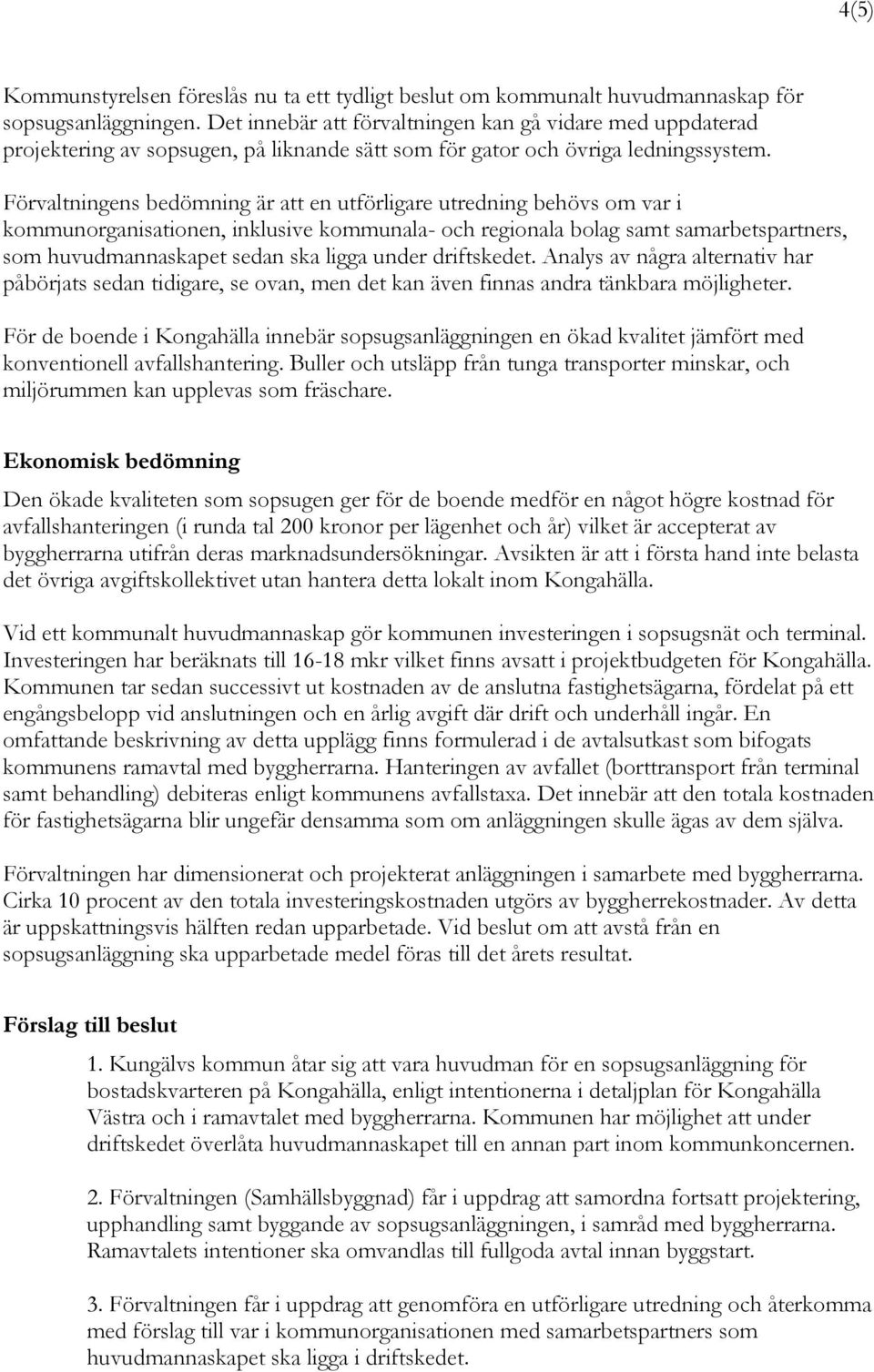 4(5)

Kommunstyrelsen föreslås nu ta ett tydligt beslut om kommunalt huvudmannaskap för sopsugsanläggningen. Det innebär att förvaltningen kan gå vidare med uppdaterad projektering av sopsugen, på liknande sätt som för gator och övriga ledningssystem.

Förvaltningens bedömning är att en utförligare utredning behövs om var i kommunorganisationen, inklusive kommunala- och regionala bolag samt samarbetspartners, som huvudmannaskapet sedan ska ligga under driftskedet. Analys av några alternativ har påbörjats sedan tidigare, se ovan, men det kan även finnas andra tänkbara möjligheter.

För de boende i Kongahälla innebär sopsugsanläggningen en ökad kvalitet jämfört med konventionell avfallshantering. Buller och utsläpp från tunga transporter minskar, och miljörummen kan upplevas som fräschare.

Ekonomisk bedömning

Den ökade kvaliteten som sopsugen ger för de boende medför en något högre kostnad för avfallshanteringen (i runda tal 200 kronor per lägenhet och år) vilket är accepterat av byggherrarna utifrån deras marknadsundersökningar. Avsikten är att i första hand inte belasta det övriga avgiftskollektivet utan hantera detta lokalt inom Kongahälla.

Vid ett kommunalt huvudmannaskap gör kommunen investeringen i sopsugsnät och terminal. Investeringen har beräknats till 16-18 mkr vilket finns avsatt i projektbudgeten för Kongahälla. Kommunen tar sedan successivt ut kostnaden av de anslutna fastighetsägarna, fördelat på ett engångsbelopp vid anslutningen och en årlig avgift där drift och underhåll ingår. En omfattande beskrivning av detta upplägg finns formulerad i de avtalsutkast som bifogats kommunens ramavtal med byggherrarna. Hanteringen av avfallet (borttransport från terminal samt behandling) debiteras enligt kommunens avfallstaxa. Det innebär att den totala kostnaden för fastighetsägarna blir ungefär densamma som om anläggningen skulle ägas av dem själva.

Förvaltningen har dimensionerat och projekterat anläggningen i samarbete med byggherrarna. Cirka 10 procent av den totala investeringskostnaden utgörs av byggherrekostnader. Av detta är uppskattningsvis hälften redan upparbetade. Vid beslut om att avstå från en sopsugsanläggning ska upparbetade medel föras till det årets resultat.

Förslag till beslut

1. Kungälvs kommun åtar sig att vara huvudman för en sopsugsanläggning för bostadskvarteren på Kongahälla, enligt intentionerna i detaljplan för Kongahälla Västra och i ramavtalet med byggherrarna. Kommunen har möjlighet att under driftskedet överlåta huvudmannaskapet till en annan part inom kommunkoncernen.

2. Förvaltningen (Samhällsbyggnad) får i uppdrag att samordna fortsatt projektering, upphandling samt byggande av sopsugsanläggningen, i samråd med byggherrarna. Ramavtalets intentioner ska omvandlas till fullgoda avtal innan byggstart.

3. Förvaltningen får i uppdrag att genomföra en utförligare utredning och återkomma med förslag till var i kommunorganisationen med samarbetspartners som huvudmannaskapet ska ligga i driftskedet.